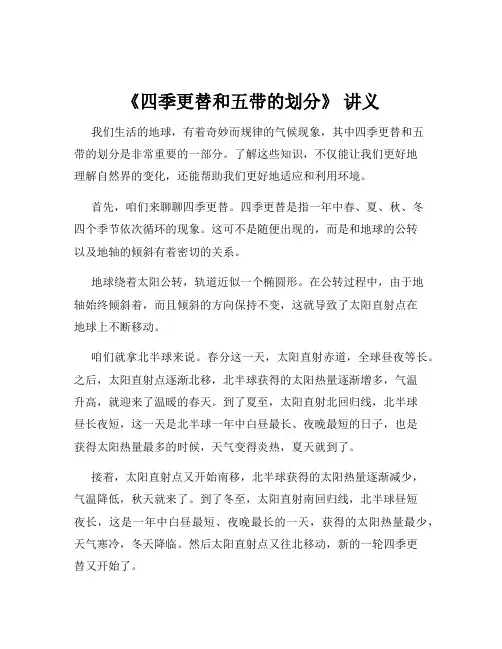 《四季更替和五带的划分》 讲义

我们生活的地球，有着奇妙而规律的气候现象，其中四季更替和五带的划分是非常重要的一部分。了解这些知识，不仅能让我们更好地理解自然界的变化，还能帮助我们更好地适应和利用环境。

首先，咱们来聊聊四季更替。四季更替是指一年中春、夏、秋、冬四个季节依次循环的现象。这可不是随便出现的，而是和地球的公转以及地轴的倾斜有着密切的关系。

地球绕着太阳公转，轨道近似一个椭圆形。在公转过程中，由于地轴始终倾斜着，而且倾斜的方向保持不变，这就导致了太阳直射点在地球上不断移动。

咱们就拿北半球来说。春分这一天，太阳直射赤道，全球昼夜等长。之后，太阳直射点逐渐北移，北半球获得的太阳热量逐渐增多，气温升高，就迎来了温暖的春天。到了夏至，太阳直射北回归线，北半球昼长夜短，这一天是北半球一年中白昼最长、夜晚最短的日子，也是获得太阳热量最多的时候，天气变得炎热，夏天就到了。

接着，太阳直射点又开始南移，北半球获得的太阳热量逐渐减少，气温降低，秋天就来了。到了冬至，太阳直射南回归线，北半球昼短夜长，这是一年中白昼最短、夜晚最长的一天，获得的太阳热量最少，天气寒冷，冬天降临。然后太阳直射点又往北移动，新的一轮四季更替又开始了。